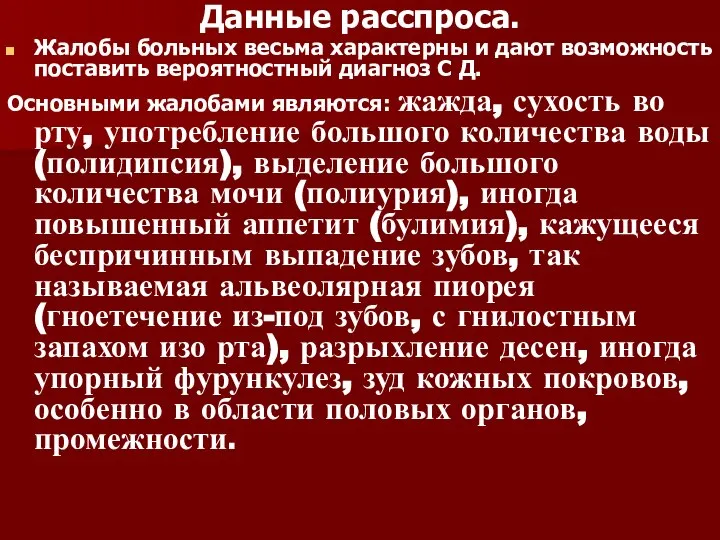 Данные расспроса.

Жалобы больных весьма характерны и дают возможность поставить вероятностный диагноз С Д.

Основными жалобами являются: жажда, сухость во рту, употребление большого количества воды (полидипсия), выделение большого количества мочи (полиурия), иногда повышенный аппетит (булимия), кажущееся беспричинным выпадение зубов, так называемая альвеолярная пиорея (гноетечение из-под зубов, с гнилостным запахом изо рта), разрыхление десен, иногда упорный фурункулез, зуд кожных покровов, особенно в области половых органов, промежности.